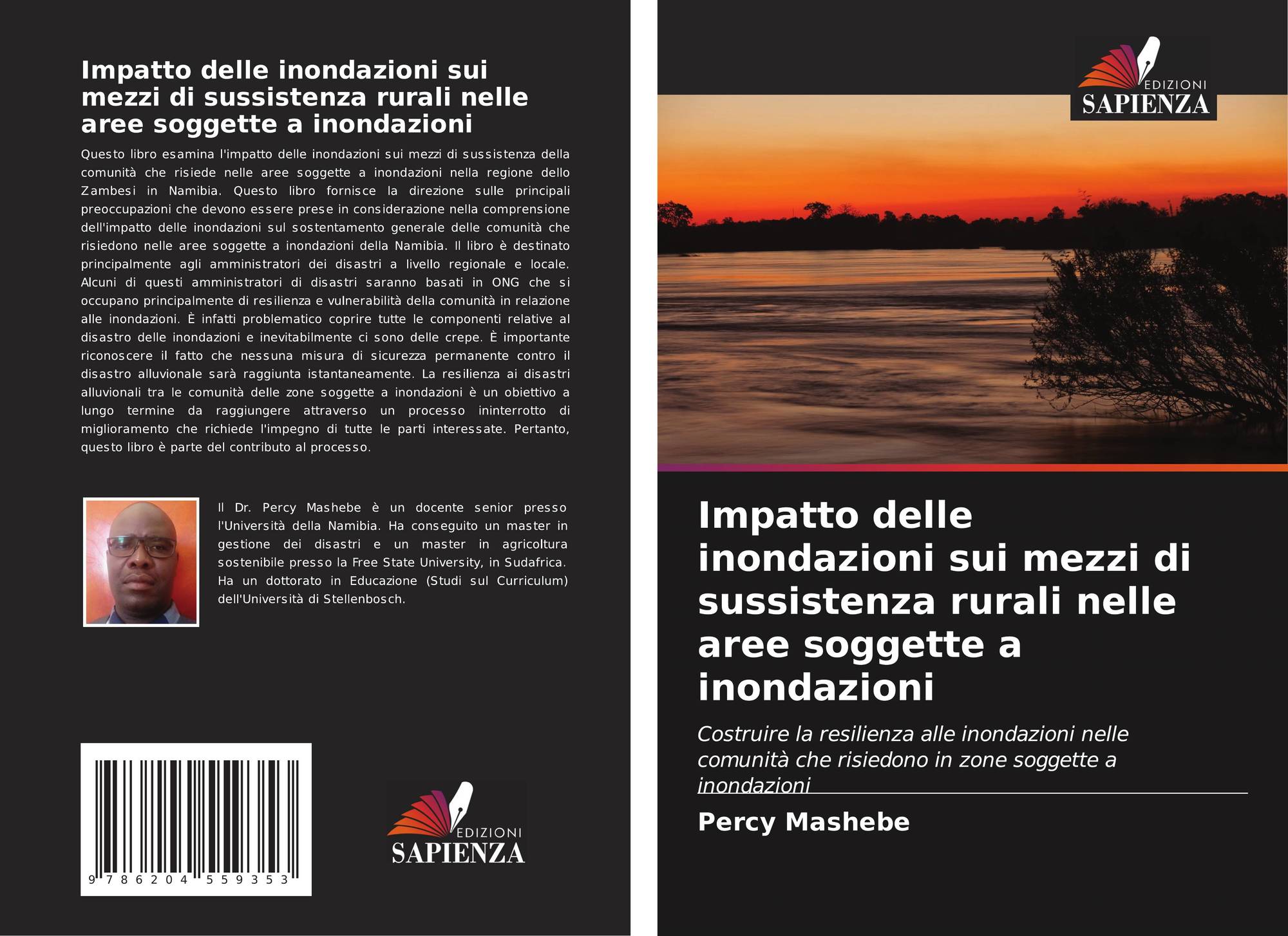 Impatto delle inondazioni sui mezzi di sussistenza rurali nelle aree soggette a inondazioni

Questo libro esamina l'impatto delle inondazioni sui mezzi di sussistenza della comunità che risiede nelle aree soggette a inondazioni nella regione dello Zambesi in Namibia. Questo libro fornisce la direzione sulle principali preoccupazioni che devono essere prese in considerazione nella comprensione dell'impatto delle inondazioni sul sostentamento generale delle comunità che risiedono nelle aree soggette a inondazioni della Namibia. Il libro è destinato principalmente agli amministratori dei disastri a livello regionale e locale. Alcuni di questi amministratori di disastri saranno basati in ONG che si occupano principalmente di resilienza e vulnerabilità della comunità in relazione alle inondazioni. È infatti problematico coprire tutte le componenti relative al disastro delle inondazioni e inevitabilmente ci sono delle crepe. È importante riconoscere il fatto che nessuna misura di sicurezza permanente contro il disastro alluvionale sarà raggiunta istantaneamente. La resilienza ai disastri alluvionali tra le comunità delle zone soggette a inondazioni è un obiettivo a lungo termine da raggiungere attraverso un processo ininterrotto di miglioramento che richiede l'impegno di tutte le parti interessate. Pertanto, questo libro è parte del contributo al processo.

Il Dr. Percy Mashebe è un docente senior presso l'Università della Namibia. Ha conseguito un master in gestione dei disastri e un master in agricoltura sostenibile presso la Free State University, in Sudafrica. Ha un dottorato in Educazione (Studi sul Curriculum) dell'Università di Stellenbosch.

9 786204 559353

EDIZIONI
SAPIENZA

EDIZIONI
SAPIENZA

Impatto delle inondazioni sui mezzi di sussistenza rurali nelle aree soggette a inondazioni

Costruire la resilienza alle inondazioni nelle comunità che risiedono in zone soggette a inondazioni

Percy Mashebe